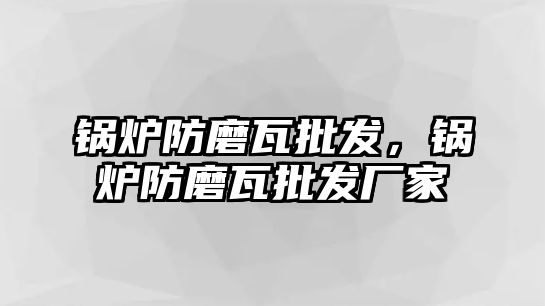 锅炉防磨瓦批发，锅炉防磨瓦批发厂家